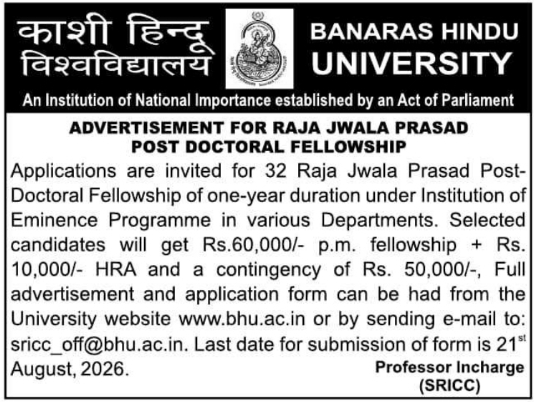 काशी हिन्दू विश्वविद्यालय

BANARAS HINDU UNIVERSITY

An Institution of National Importance established by an Act of Parliament

ADVERTISEMENT FOR RAJA JWALA PRASAD POST DOCTORAL FELLOWSHIP

Applications are invited for 32 Raja Jwala Prasad Post-Doctoral Fellowship of one-year duration under Institution of Eminence Programme in various Departments. Selected candidates will get Rs.60,000/- p.m. fellowship + Rs. 10,000/- HRA and a contingency of Rs. 50,000/-, Full advertisement and application form can be had from the University website www.bhu.ac.in or by sending e-mail to: sricc_off@bhu.ac.in. Last date for submission of form is 21$^{st}$ August, 2026.

Professor Incharge (SRICC)